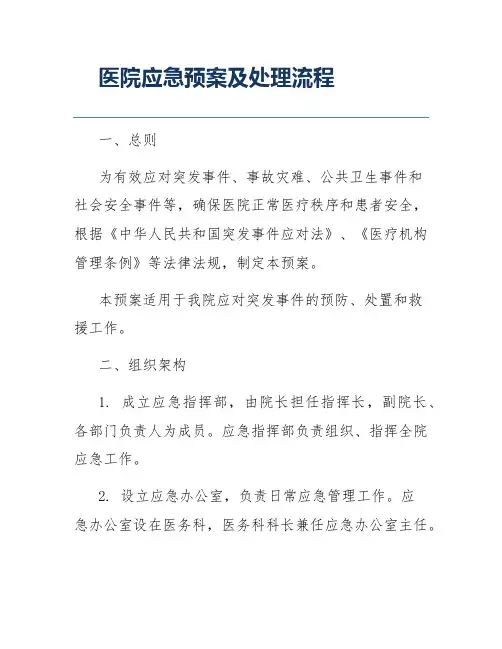 医院应急预案及处理流程

一、总则

为有效应对突发事件、事故灾难、公共卫生事件和社会安全事件等，确保医院正常医疗秩序和患者安全，根据《中华人民共和国突发事件应对法》、《医疗机构管理条例》等法律法规，制定本预案。

本预案适用于我院应对突发事件的预防、处置和救援工作。

二、组织架构

1. 成立应急指挥部，由院长担任指挥长，副院长、各部门负责人为成员。应急指挥部负责组织、指挥全院应急工作。

2. 设立应急办公室，负责日常应急管理工作。应急办公室设在医务科，医务科科长兼任应急办公室主任。